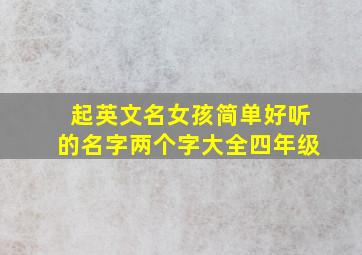 起英文名女孩简单好听的名字两个字大全四年级